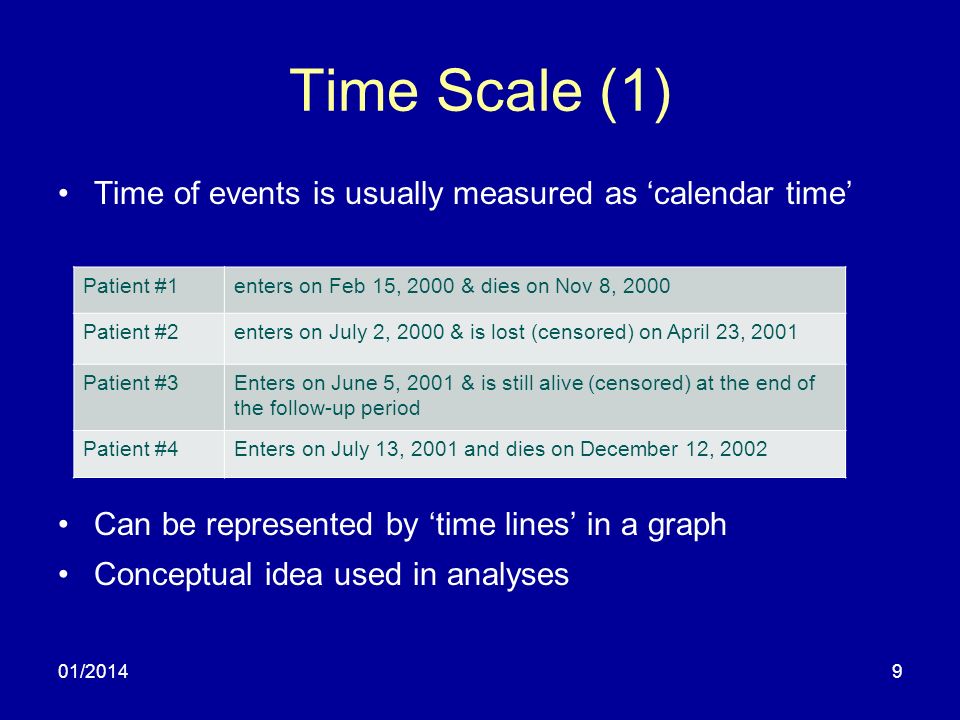 Time Scale (1)

• Time of events is usually measured as ‘calendar time’

| Patient #1 | enters on Feb 15, 2000 & dies on Nov 8, 2000 |
|---|---|
| Patient #2 | enters on July 2, 2000 & is lost (censored) on April 23, 2001 |
| Patient #3 | Enters on June 5, 2001 & is still alive (censored) at the end of the follow-up period |
| Patient #4 | Enters on July 13, 2001 and dies on December 12, 2002 |

• Can be represented by ‘time lines’ in a graph
• Conceptual idea used in analyses

01/2014

9